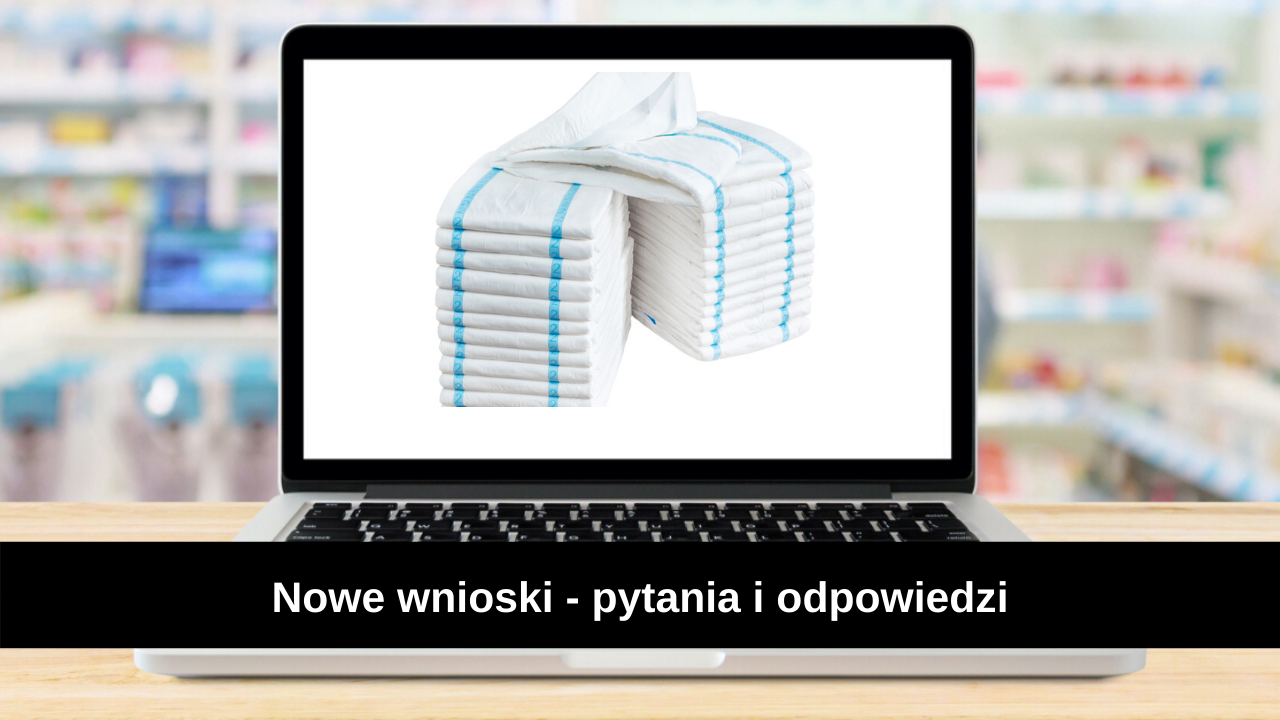 Nowe wnioski - pytania i odpowiedzi